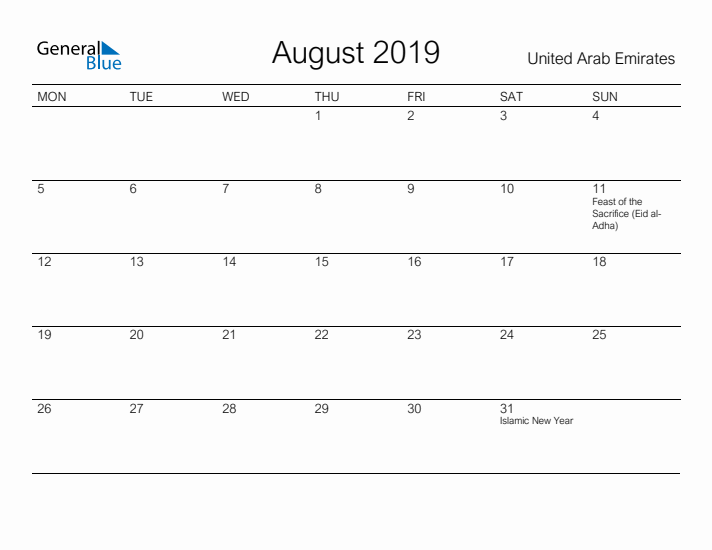 General Blue

August 2019

United Arab Emirates

| MON | TUE | WED | THU | FRI | SAT | SUN |
|---|---|---|---|---|---|---|
| | | | 1 | 2 | 3 | 4 |
| 5 | 6 | 7 | 8 | 9 | 10 | 11 Feast of the Sacrifice (Eid al-Adha) |
| 12 | 13 | 14 | 15 | 16 | 17 | 18 |
| 19 | 20 | 21 | 22 | 23 | 24 | 25 |
| 26 | 27 | 28 | 29 | 30 | 31 Islamic New Year | |